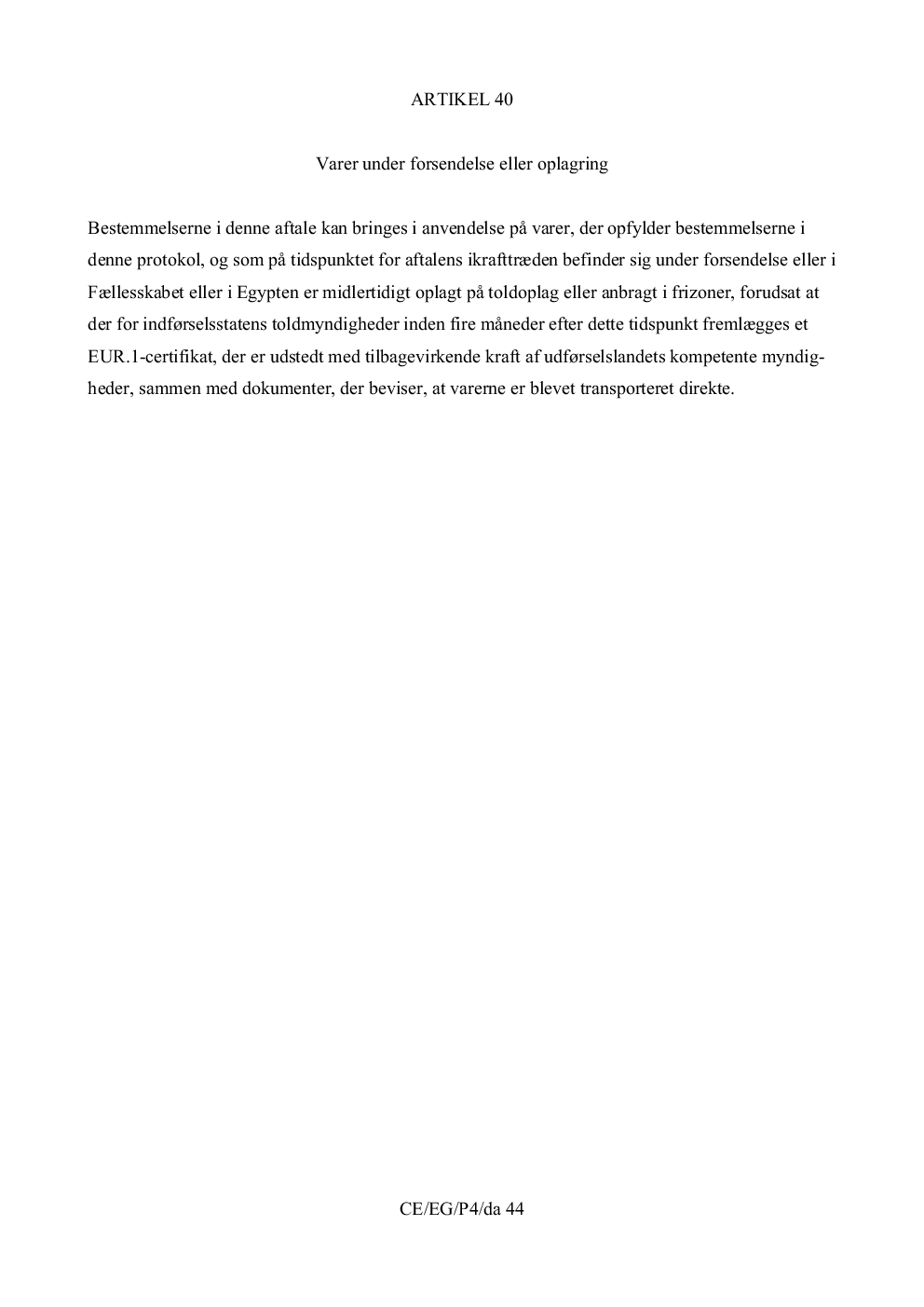 ARTIKEL 40

Varer under forsendelse eller oplagring

Bestemmelserne i denne aftale kan bringes i anvendelse på varer, der opfylder bestemmelserne i denne protokol, og som på tidspunktet for aftalens ikrafttræden befinder sig under forsendelse eller i Fællesskabet eller i Egypten er midlertidigt oplagt på toldoplag eller anbragt i frizoner, forudsat at der for indførselsstatens toldmyndigheder inden fire måneder efter dette tidspunkt fremlægges et EUR.1-certifikat, der er udstedt med tilbagevirkende kraft af udførselslandets kompetente myndigheder, sammen med dokumenter, der beviser, at varerne er blevet transporteret direkte.

CE/EG/P4/da 44